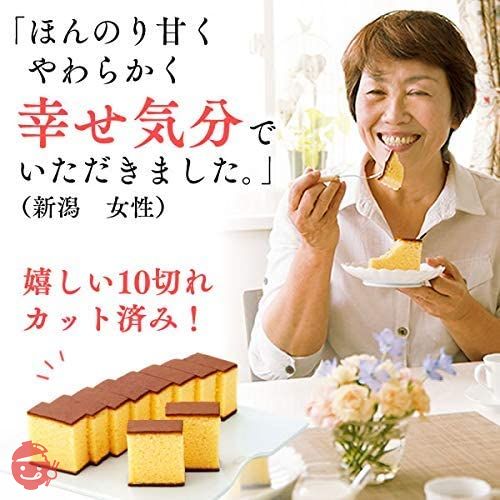 「ほんのり甘く
やわらかく
幸せ気分で
いただきました。」
（新潟　女性）

嬉しい10切れ
カット済み！